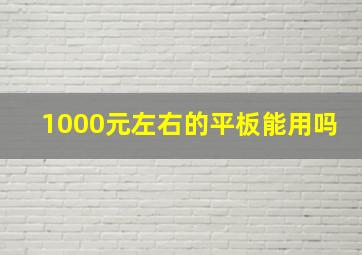 1000元左右的平板能用吗